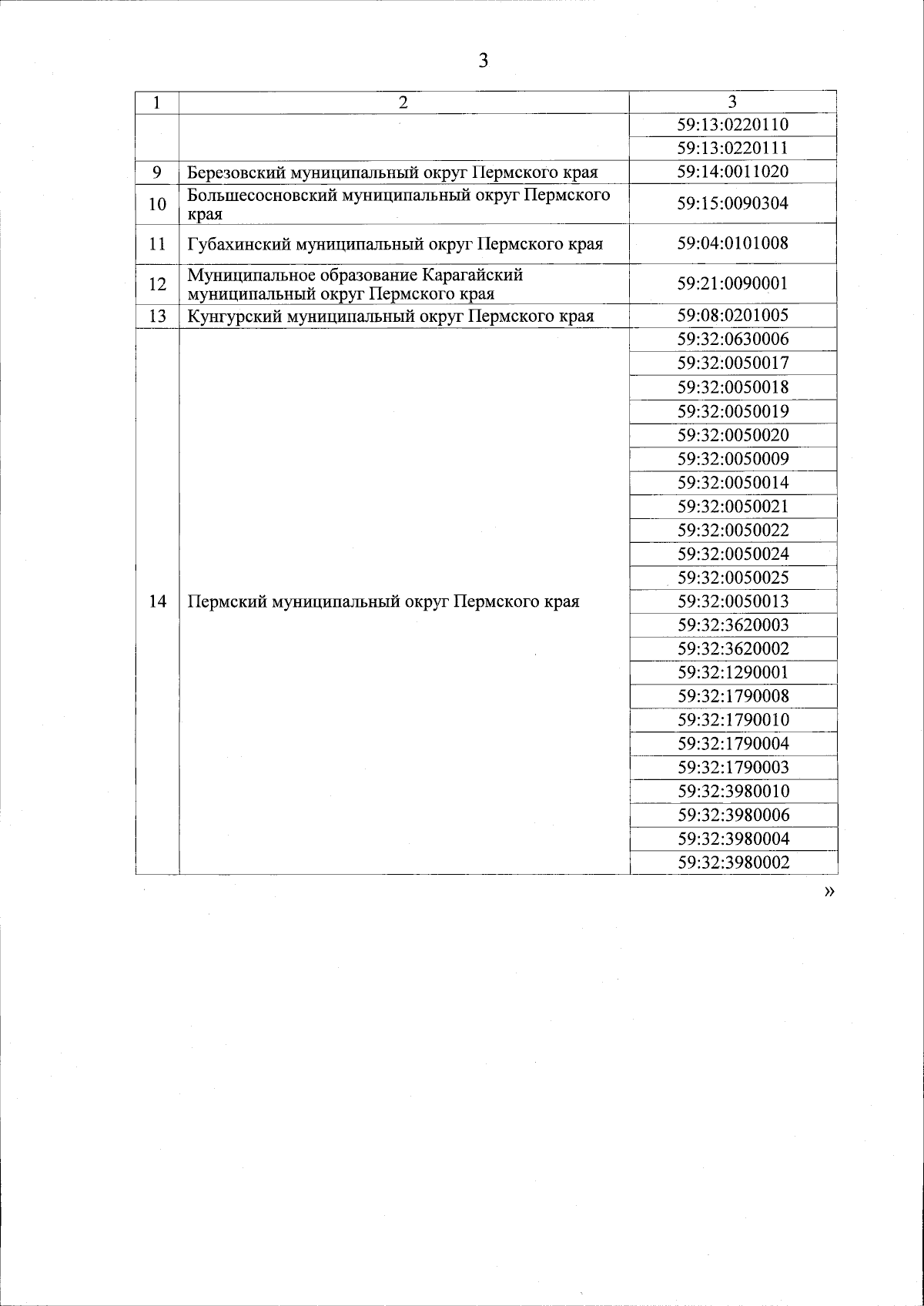 3

| 1 | 2 | 3 |
|---|---|---|
| | | 59:13:0220110 |
| | | 59:13:0220111 |
| 9 | Березовский муниципальный округ Пермского края | 59:14:0011020 |
| 10 | Большесосновский муниципальный округ Пермского края | 59:15:0090304 |
| 11 | Губахинский муниципальный округ Пермского края | 59:04:0101008 |
| 12 | Муниципальное образование Карагайский муниципальный округ Пермского края | 59:21:0090001 |
| 13 | Кунгурский муниципальный округ Пермского края | 59:08:0201005 |
| 14 | Пермский муниципальный округ Пермского края | 59:32:0630006 |
| | | 59:32:0050017 |
| | | 59:32:0050018 |
| | | 59:32:0050019 |
| | | 59:32:0050020 |
| | | 59:32:0050009 |
| | | 59:32:0050014 |
| | | 59:32:0050021 |
| | | 59:32:0050022 |
| | | 59:32:0050024 |
| | | 59:32:0050025 |
| | | 59:32:0050013 |
| | | 59:32:3620003 |
| | | 59:32:3620002 |
| | | 59:32:1290001 |
| | | 59:32:1790008 |
| | | 59:32:1790010 |
| | | 59:32:1790004 |
| | | 59:32:1790003 |
| | | 59:32:3980010 |
| | | 59:32:3980006 |
| | | 59:32:3980004 |
| | | 59:32:3980002 |

»